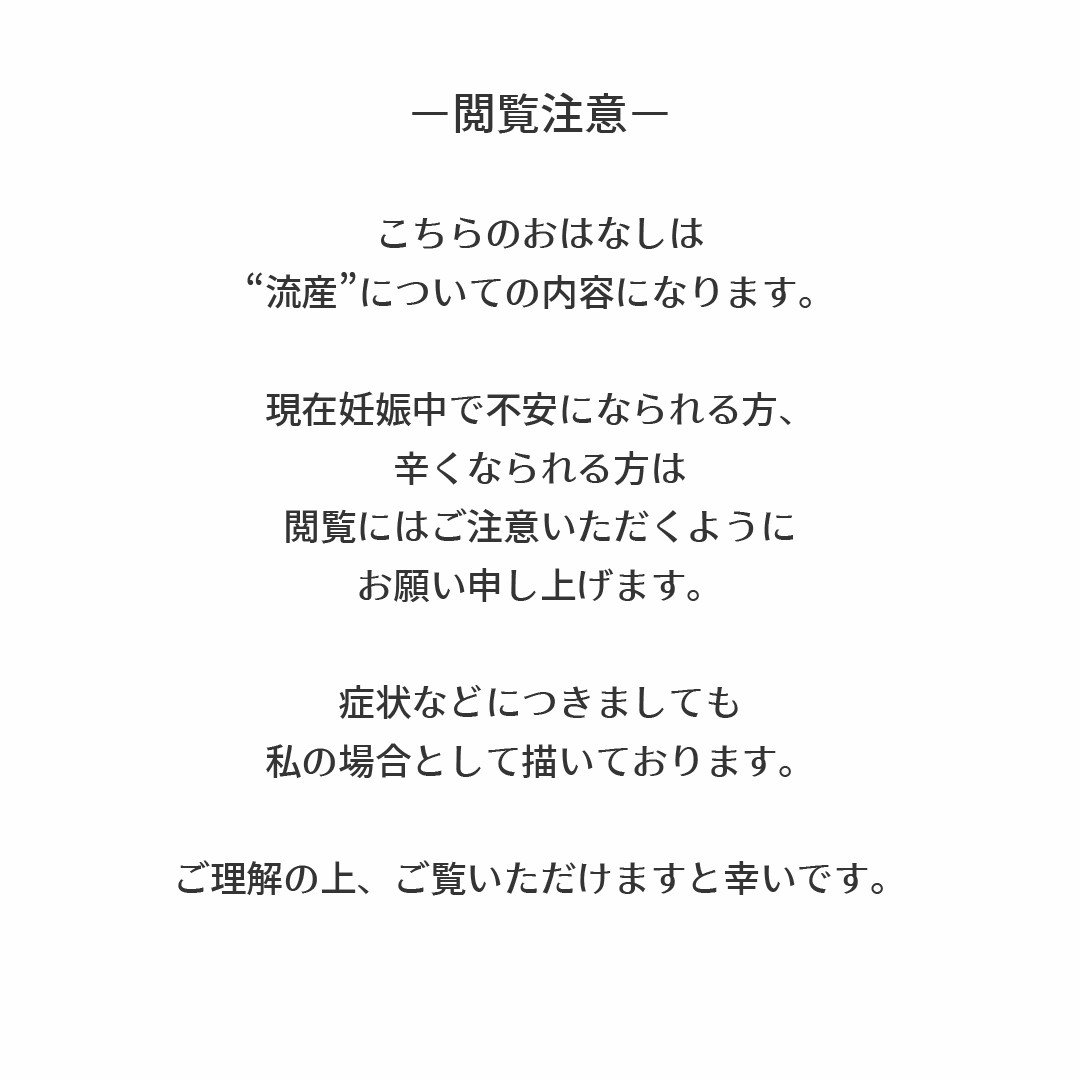 ー閲覧注意ー

こちらのおはなしは
“流産”についての内容になります。

現在妊娠中で不安になられる方、
辛くなられる方は
閲覧にはご注意いただくように
お願い申し上げます。

症状などにつきましても
私の場合として描いております。

ご理解の上、ご覧いただけますと幸いです。